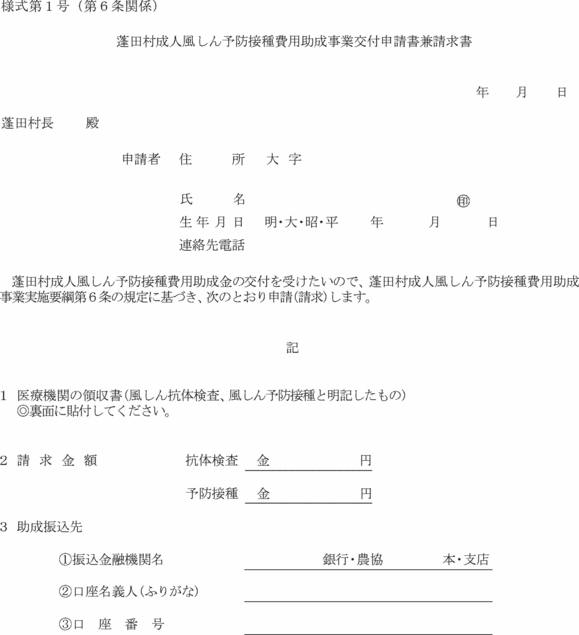 様式第１号（第６条関係）

蓬田村成人風しん予防接種費用助成事業交付申請書兼請求書

年　月　日

蓬田村長　殿

申請者　住　所　大字

氏　名　㊞

生年月日　明・大・昭・平　年　月　日

連絡先電話

蓬田村成人風しん予防接種費用助成金の交付を受けたいので、蓬田村成人風しん予防接種費用助成事業実施要綱第６条の規定に基づき、次のとおり申請（請求）します。

記

1　医療機関の領収書（風しん抗体検査、風しん予防接種と明記したもの）
◎裏面に貼付してください。

2　請求金額　抗体検査　金　円

予防接種　金　円

3　助成振込先

①振込金融機関名　銀行・農協　本・支店

②口座名義人（ふりがな）

③口　座　番　号